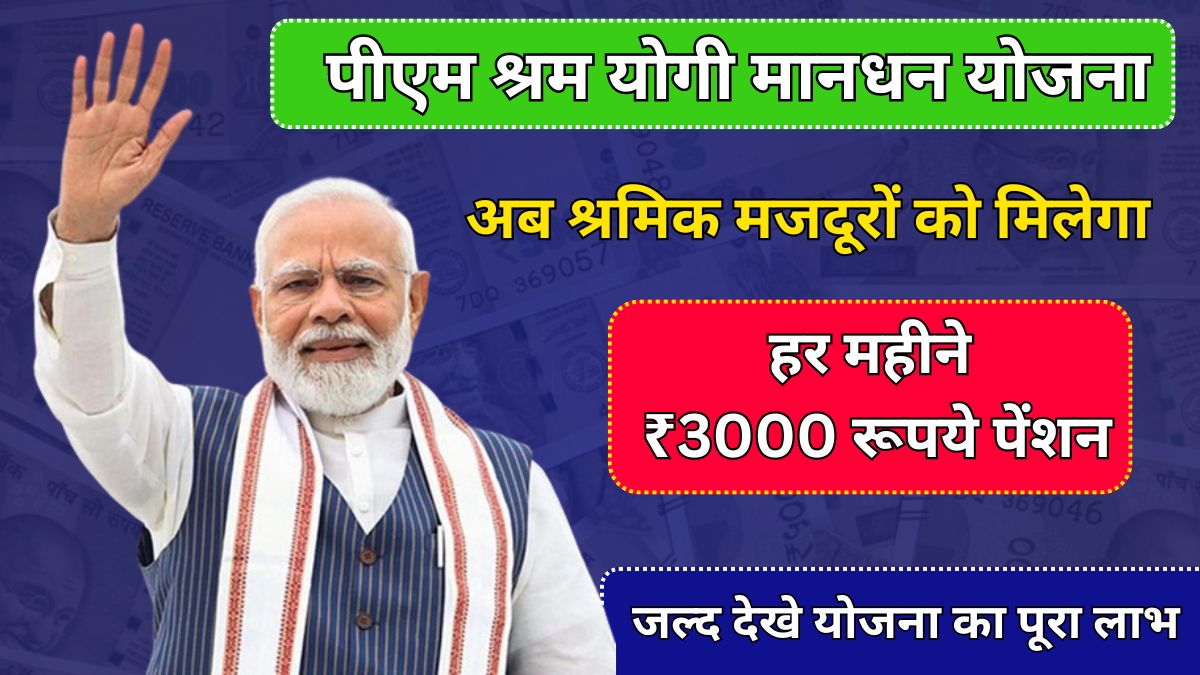 पीएम श्रम योगी मानधन योजना

अब श्रमिक मजदूरों को मिलेगा

हर महीने
₹3000 रूपये पेंशन

जल्द देखे योजना का पूरा लाभ